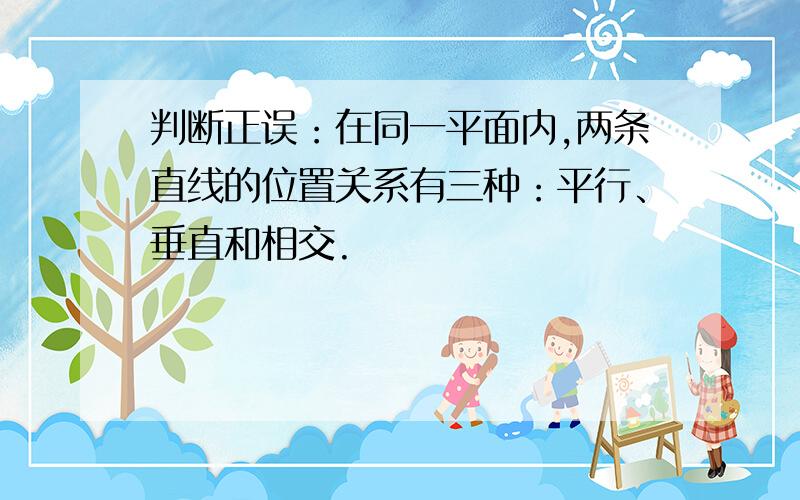 判断正误：在同一平面内,两条直线的位置关系有三种：平行、垂直和相交.